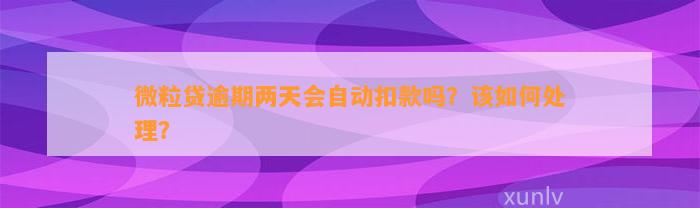 微粒贷逾期两天会自动扣款吗？该如何处理？

xunlv